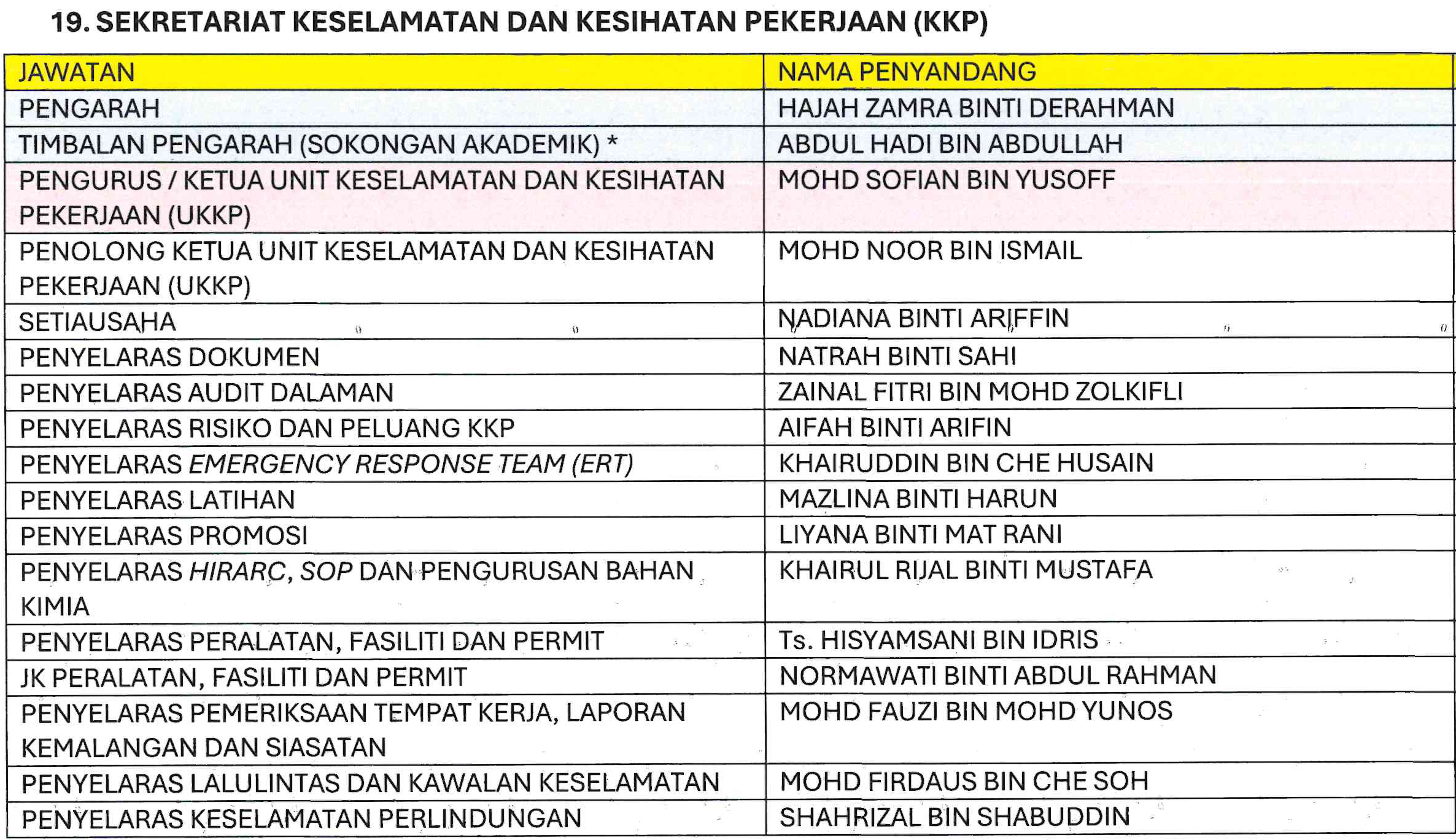 19. SEKRETARIAT KESELAMATAN DAN KESIHATAN PEKERJAAN (KKP)

| JAWATAN | NAMA PENYANDANG |
|---|---|
| PENGARAH | HAJAH ZAMRA BINTI DERAHMAN |
| TIMBALAN PENGARAH (SOKONGAN AKADEMIK) * | ABDUL HADI BIN ABDULLAH |
| PENGURUS / KETUA UNIT KESELAMATAN DAN KESIHATAN PEKERJAAN (UKKP) | MOHD SOFIAN BIN YUSOFF |
| PENOLONG KETUA UNIT KESELAMATAN DAN KESIHATAN PEKERJAAN (UKKP) | MOHD NOOR BIN ISMAIL |
| SETIAUSAHA | NADIANA BINTI ARIFFIN |
| PENYELARAS DOKUMEN | NATRAH BINTI SAHI |
| PENYELARAS AUDIT DALAMAN | ZAINAL FITRI BIN MOHD ZOLKIFLI |
| PENYELARAS RISIKO DAN PELUANG KKP | AIFAH BINTI ARIFIN |
| PENYELARAS EMERGENCY RESPONSE TEAM (ERT) | KHAIRUDDIN BIN CHE HUSAIN |
| PENYELARAS LATIHAN | MAZLINA BINTI HARUN |
| PENYELARAS PROMOSI | LIYANA BINTI MAT RANI |
| PENYELARAS HIRARC, SOP DAN PENGURUSAN BAHAN KIMIA | KHAIRUL RIJAL BINTI MUSTAFA |
| PENYELARAS PERALATAN, FASILITI DAN PERMIT | Ts. HISYAMSANI BIN IDRIS |
| JK PERALATAN, FASILITI DAN PERMIT | NORMAWATI BINTI ABDUL RAHMAN |
| PENYELARAS PEMERIKSAAN TEMPAT KERJA, LAPORAN KEMALANGAN DAN SIASATAN | MOHD FAUZI BIN MOHD YUNOS |
| PENYELARAS LALULINTAS DAN KAWALAN KESELAMATAN | MOHD FIRDAUS BIN CHE SOH |
| PENYELARAS KESELAMATAN PERLINDUNGAN | SHAHRIZAL BIN SHABUDDIN |